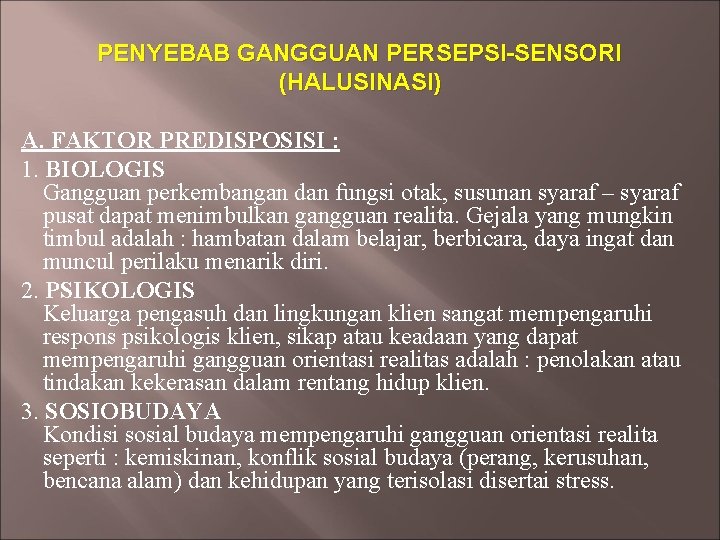 PENYEBAB GANGGUAN PERSEPSI-SENSORI (HALUSINASI)

A. FAKTOR PREDISPOSISI :

1. BIOLOGIS
Gangguan perkembangan dan fungsi otak, susunan syaraf – syaraf pusat dapat menimbulkan gangguan realita. Gejala yang mungkin timbul adalah : hambatan dalam belajar, berbicara, daya ingat dan muncul perilaku menarik diri.

2. PSIKOLOGIS
Keluarga pengasuh dan lingkungan klien sangat mempengaruhi respons psikologis klien, sikap atau keadaan yang dapat mempengaruhi gangguan orientasi realitas adalah : penolakan atau tindakan kekerasan dalam rentang hidup klien.

3. SOSIOBUDAYA
Kondisi sosial budaya mempengaruhi gangguan orientasi realita seperti : kemiskinan, konflik sosial budaya (perang, kerusuhan, bencana alam) dan kehidupan yang terisolasi disertai stress.